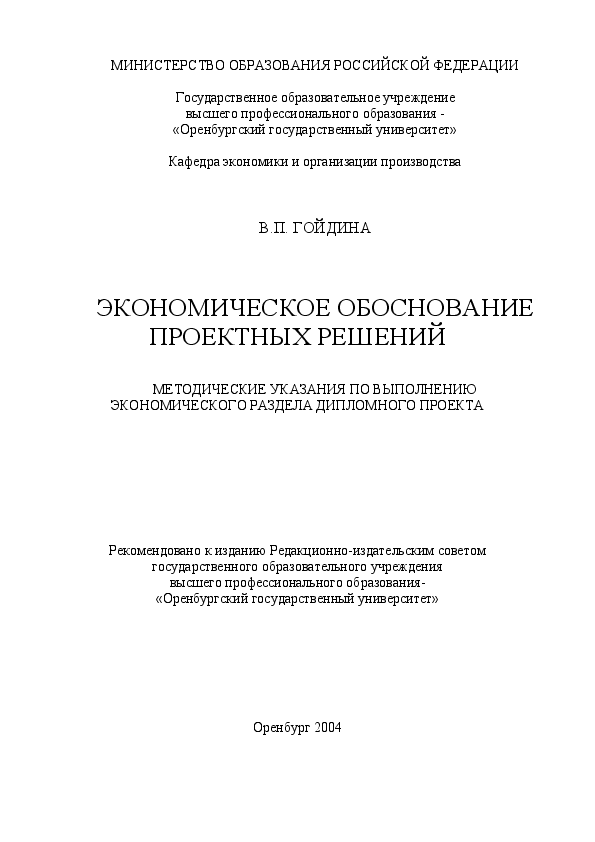 МИНИСТЕРСТВО ОБРАЗОВАНИЯ РОССИЙСКОЙ ФЕДЕРАЦИИ

Государственное образовательное учреждение высшего профессионального образования - «Оренбургский государственный университет»

Кафедра экономики и организации производства

В.П. ГОЙДИНА

ЭКОНОМИЧЕСКОЕ ОБОСНОВАНИЕ ПРОЕКТНЫХ РЕШЕНИЙ

МЕТОДИЧЕСКИЕ УКАЗАНИЯ ПО ВЫПОЛНЕНИЮ ЭКОНОМИЧЕСКОГО РАЗДЕЛА ДИПЛОМНОГО ПРОЕКТА

Рекомендовано к изданию Редакционно-издательским советом государственного образовательного учреждения высшего профессионального образования- «Оренбургский государственный университет»

Оренбург 2004